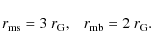 $r_{\mathrm{ms}} = 3\, r_{\mathrm{G}}, \quad r_{\mathrm{mb}} = 2\, r_{\mathrm{G}}.$